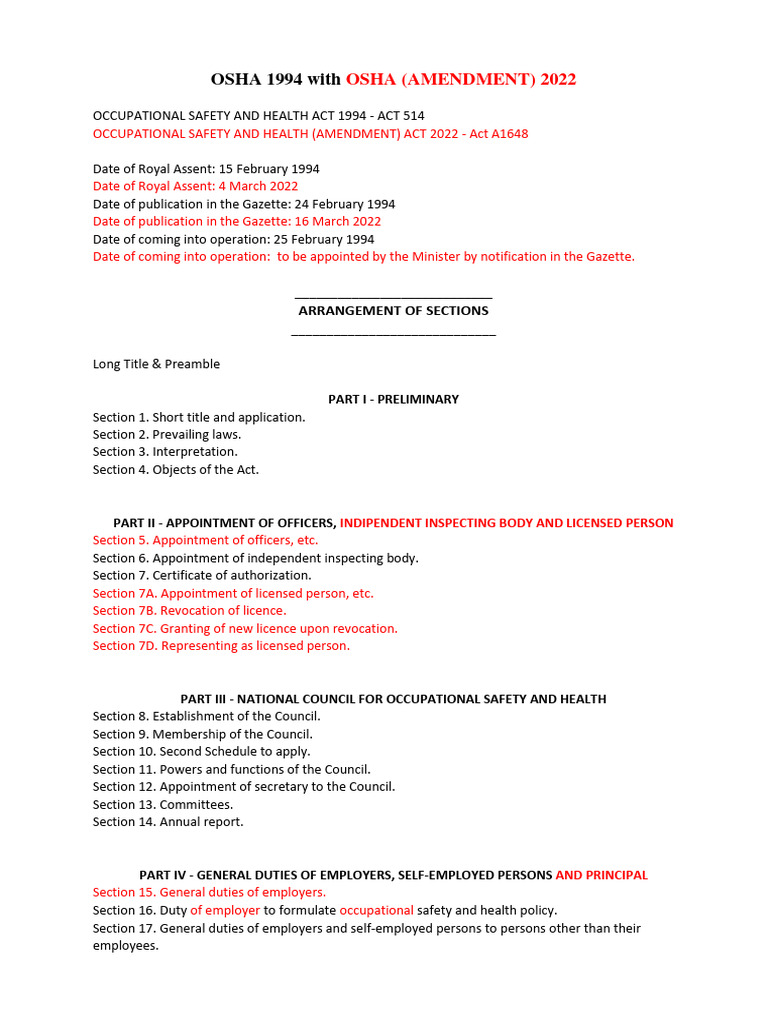 OSHA 1994 with OSHA (AMENDMENT) 2022

OCCUPATIONAL SAFETY AND HEALTH ACT 1994 - ACT 514
OCCUPATIONAL SAFETY AND HEALTH (AMENDMENT) ACT 2022 - Act A1648

Date of Royal Assent: 15 February 1994
Date of Royal Assent: 4 March 2022
Date of publication in the Gazette: 24 February 1994
Date of publication in the Gazette: 16 March 2022
Date of coming into operation: 25 February 1994
Date of coming into operation: to be appointed by the Minister by notification in the Gazette.

ARRANGEMENT OF SECTIONS

Long Title & Preamble

PART I - PRELIMINARY
Section 1. Short title and application.
Section 2. Prevailing laws.
Section 3. Interpretation.
Section 4. Objects of the Act.

PART II - APPOINTMENT OF OFFICERS, INDIPENDENT INSPECTING BODY AND LICENSED PERSON
Section 5. Appointment of officers, etc.
Section 6. Appointment of independent inspecting body.
Section 7. Certificate of authorization.
Section 7A. Appointment of licensed person, etc.
Section 7B. Revocation of licence.
Section 7C. Granting of new licence upon revocation.
Section 7D. Representing as licensed person.

PART III - NATIONAL COUNCIL FOR OCCUPATIONAL SAFETY AND HEALTH
Section 8. Establishment of the Council.
Section 9. Membership of the Council.
Section 10. Second Schedule to apply.
Section 11. Powers and functions of the Council.
Section 12. Appointment of secretary to the Council.
Section 13. Committees.
Section 14. Annual report.

PART IV - GENERAL DUTIES OF EMPLOYERS, SELF-EMPLOYED PERSONS AND PRINCIPAL
Section 15. General duties of employers.
Section 16. Duty of employer to formulate occupational safety and health policy.
Section 17. General duties of employers and self-employed persons to persons other than their employees.